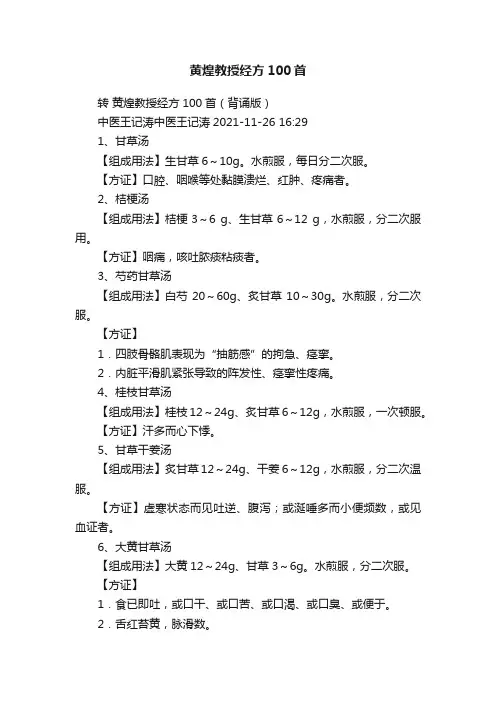 黄煌教授经方 100 首

转 黄煌教授经方 100 首（背诵版）

中医王记涛中医王记涛 2021-11-26 16:29

1、甘草汤

【组成用法】生甘草 6～10g。水煎服，每日分二次服。

【方证】口腔、咽喉等处黏膜溃烂、红肿、疼痛者。

2、桔梗汤

【组成用法】桔梗 3～6 g、生甘草 6～12 g，水煎服，分二次服用。

【方证】咽痛，咳吐脓痰粘痰者。

3、芍药甘草汤

【组成用法】白芍 20～60g、炙甘草 10～30g。水煎服，分二次服。

【方证】

1．四肢骨骼肌表现为“抽筋感”的拘急、痉挛。

2．内脏平滑肌紧张导致的阵发性、痉挛性疼痛。

4、桂枝甘草汤

【组成用法】桂枝 12～24g、炙甘草 6～12g，水煎服，一次顿服。

【方证】汗多而心下悸。

5、甘草干姜汤

【组成用法】炙甘草 12～24g、干姜 6～12g，水煎服，分二次温服。

【方证】虚寒状态而见吐逆、腹泻；或涎唾多而小便频数，或见血证者。

6、大黄甘草汤

【组成用法】大黄 12～24g、甘草 3～6g。水煎服，分二次服。

【方证】

1．食已即吐，或口干、或口苦、或口渴、或口臭、或便干。

2．舌红苔黄，脉滑数。